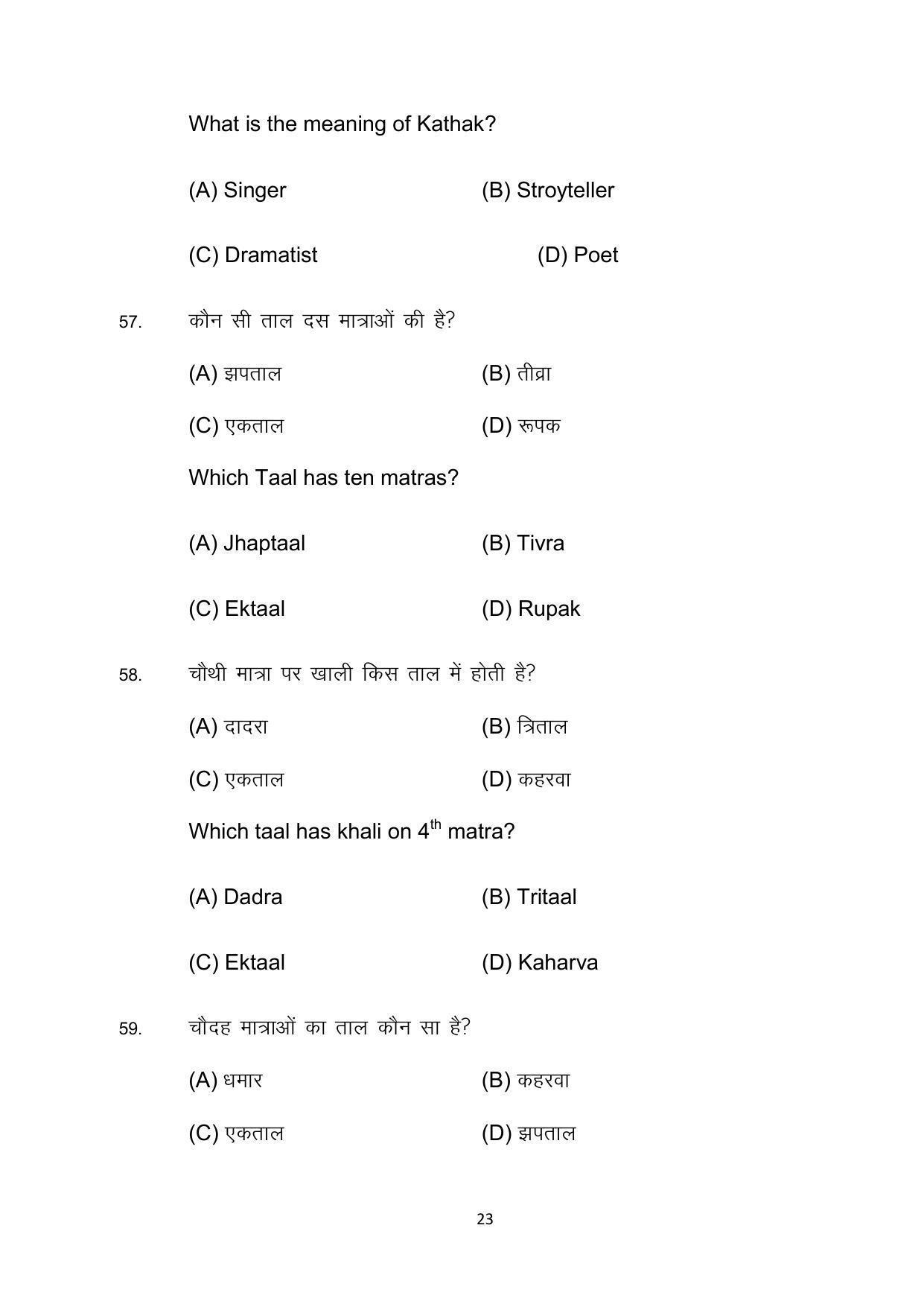 What is the meaning of Kathak?

(A) Singer (B) Stroyteller

(C) Dramatist (D) Poet

57. कौन सी ताल दस मात्राओं की है?

(A) झपताल (B) तीव्रा

(C) एकताल (D) रूपक

Which Taal has ten matras?

(A) Jhaptaal (B) Tivra

(C) Ektaal (D) Rupak

58. चौथी मात्रा पर खाली किस ताल में होती है?

(A) दादरा (B) त्रिताल

(C) एकताल (D) कहरवा

Which taal has khali on $4^{th}$ matra?

(A) Dadra (B) Tritaal

(C) Ektaal (D) Kaharva

59. चौदह मात्राओं का ताल कौन सा है?

(A) धमार (B) कहरवा

(C) एकताल (D) झपताल

23